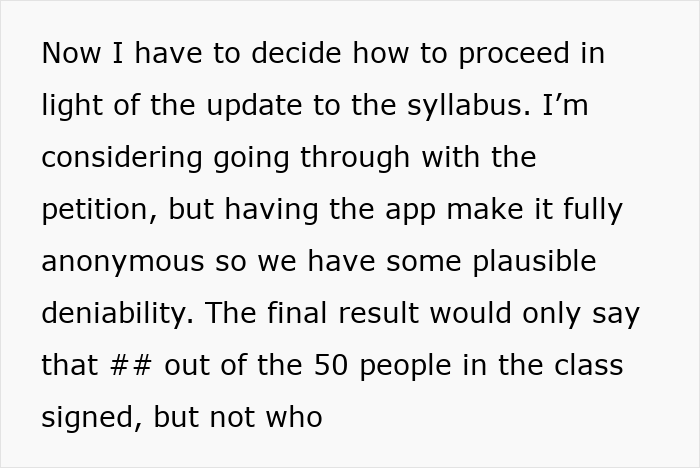 Now I have to decide how to proceed in light of the update to the syllabus. I’m considering going through with the petition, but having the app make it fully anonymous so we have some plausible deniability. The final result would only say that ## out of the 50 people in the class signed, but not who